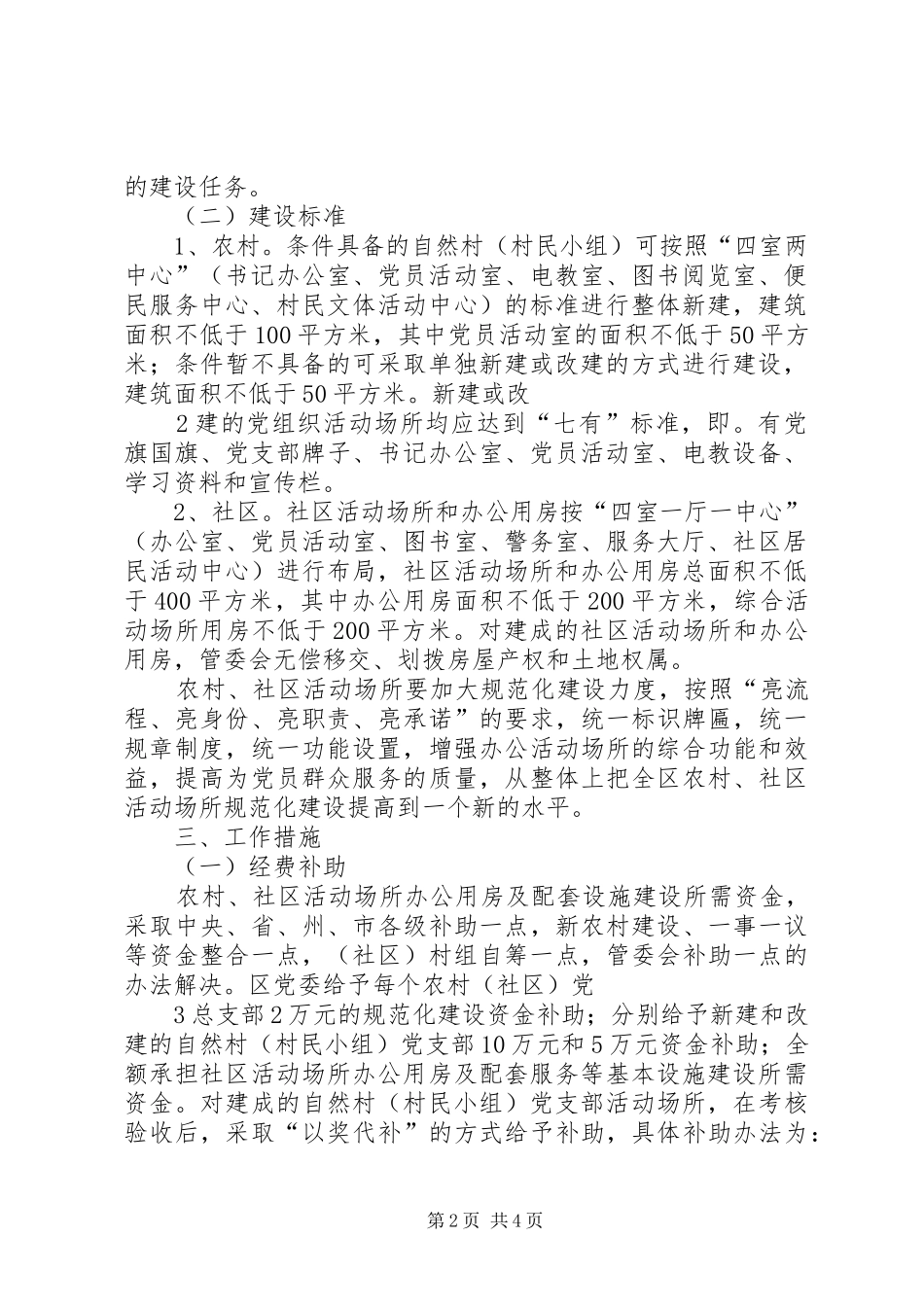 的建设任务。

（二）建设标准

1、农村。条件具备的自然村（村民小组）可按照“四室两中心”（书记办公室、党员活动室、电教室、图书阅览室、便民服务中心、村民文体活动中心）的标准进行整体新建，建筑面积不低于100平方米，其中党员活动室的面积不低于50平方米；条件暂不具备的可采取单独新建或改建的方式进行建设，建筑面积不低于50平方米。新建或改

2建的党组织活动场所均应达到“七有”标准，即。有党旗国旗、党支部牌子、书记办公室、党员活动室、电教设备、学习资料和宣传栏。

2、社区。社区活动场所和办公用房按“四室一厅一中心”（办公室、党员活动室、图书室、警务室、服务大厅、社区居民活动中心）进行布局，社区活动场所和办公用房总面积不低于400平方米，其中办公用房面积不低于200平方米，综合活动场所用房不低于200平方米。对建成的社区活动场所和办公用房，管委会无偿移交、划拨房屋产权和土地权属。

农村、社区活动场所要加大规范化建设力度，按照“亮流程、亮身份、亮职责、亮承诺”的要求，统一标识牌匾，统一规章制度，统一功能设置，增强办公活动场所的综合功能和效益，提高为党员群众服务的质量，从整体上把全区农村、社区活动场所规范化建设提高到一个新的水平。

三、工作措施

（一）经费补助

农村、社区活动场所办公用房及配套设施建设所需资金，采取中央、省、州、市各级补助一点，新农村建设、一事一议等资金整合一点，（社区）村组自筹一点，管委会补助一点的办法解决。区党委给予每个农村（社区）党

3总支部2万元的规范化建设资金补助；分别给予新建和改建的自然村（村民小组）党支部10万元和5万元资金补助；全额承担社区活动场所办公用房及配套服务等基本设施建设所需资金。对建成的自然村（村民小组）党支部活动场所，在考核验收后，采取“以奖代补”的方式给予补助，具体补助办法为：

第2页 共4页